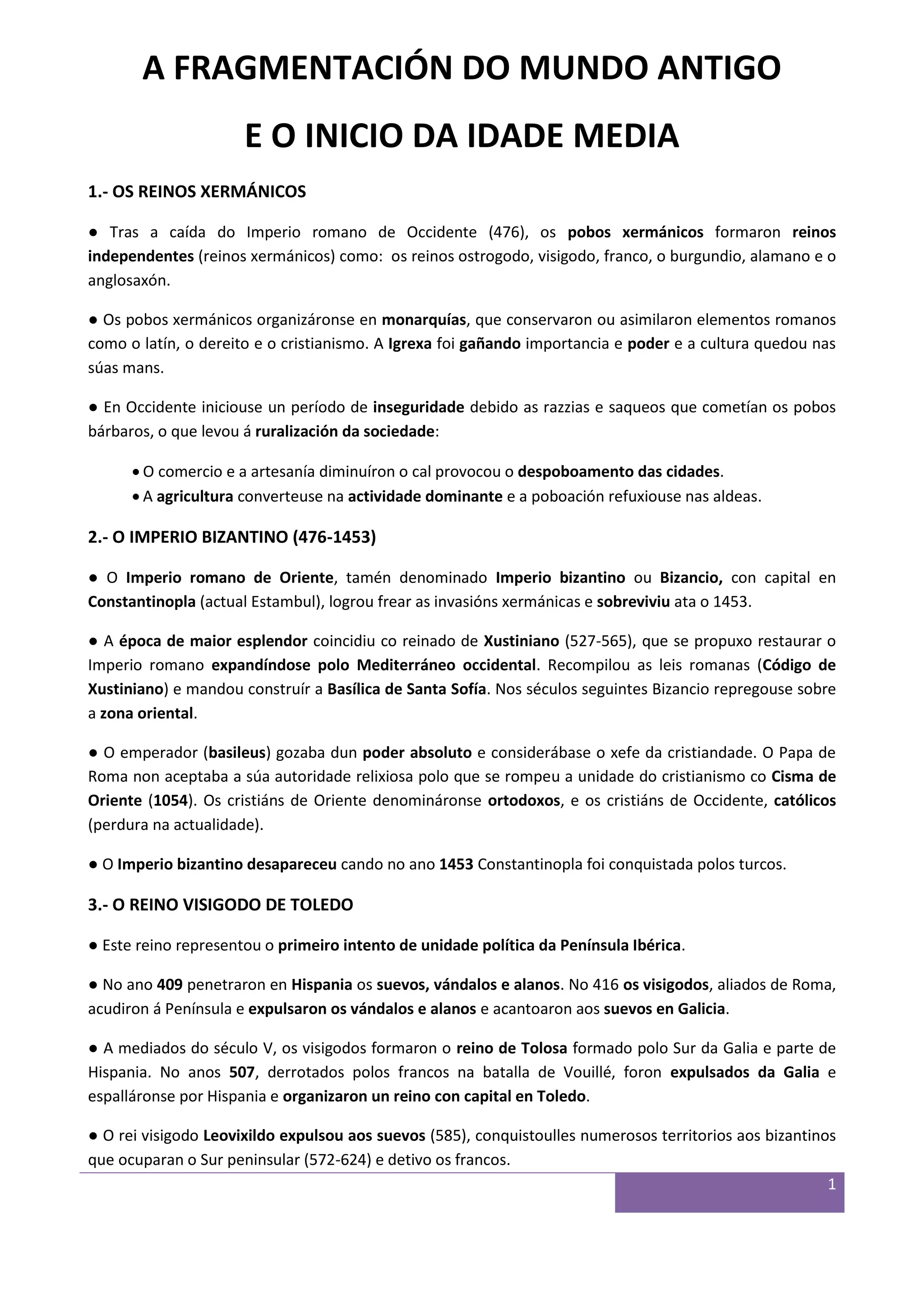 A FRAGMENTACIÓN DO MUNDO ANTIGO

E O INICIO DA IDADE MEDIA

1.- OS REINOS XERMÁNICOS

● Tras a caída do Imperio romano de Occidente (476), os pobos xermánicos formaron reinos independentes (reinos xermánicos) como: os reinos ostrogodo, visigodo, franco, o burgundio, alamano e o anglosaxón.

● Os pobos xermánicos organizáronse en monarquías, que conservaron ou asimilaron elementos romanos como o latín, o dereito e o cristianismo. A Igrexa foi gañando importancia e poder e a cultura quedou nas súas mans.

● En Occidente iniciouse un período de inseguridade debido as razzias e saqueos que cometían os pobos bárbaros, o que levou á ruralización da sociedade:

• O comercio e a artesanía diminuíron o cal provocou o despoboamento das cidades.
• A agricultura converteuse na actividade dominante e a poboación refuxiouse nas aldeas.

2.- O IMPERIO BIZANTINO (476-1453)

● O Imperio romano de Oriente, tamén denominado Imperio bizantino ou Bizancio, con capital en Constantinopla (actual Estambul), logrou frear as invasións xermánicas e sobreviviu ata o 1453.

● A época de maior esplendor coincidiu co reinado de Xustiniano (527-565), que se propuxo restaurar o Imperio romano expandíndose polo Mediterráneo occidental. Recompilou as leis romanas (Código de Xustiniano) e mandou construír a Basílica de Santa Sofía. Nos séculos seguintes Bizancio repregouse sobre a zona oriental.

● O emperador (basileus) gozaba dun poder absoluto e considerábase o xefe da cristiandade. O Papa de Roma non aceptaba a súa autoridade relixiosa polo que se rompeu a unidade do cristianismo co Cisma de Oriente (1054). Os cristiáns de Oriente denomináronse ortodoxos, e os cristiáns de Occidente, católicos (perdura na actualidade).

● O Imperio bizantino desapareceu cando no ano 1453 Constantinopla foi conquistada polos turcos.

3.- O REINO VISIGODO DE TOLEDO

● Este reino representou o primeiro intento de unidade política da Península Ibérica.

● No ano 409 penetraron en Hispania os suevos, vándalos e alanos. No 416 os visigodos, aliados de Roma, acudiron á Península e expulsaron os vándalos e alanos e acantoaron aos suevos en Galicia.

● A mediados do século V, os visigodos formaron o reino de Tolosa formado polo Sur da Galia e parte de Hispania. No anos 507, derrotados polos francos na batalla de Vouillé, foron expulsados da Galia e espalláronse por Hispania e organizaron un reino con capital en Toledo.

● O rei visigodo Leovixildo expulsou aos suevos (585), conquistoulles numerosos territorios aos bizantinos que ocuparan o Sur peninsular (572-624) e detivo os francos.

1